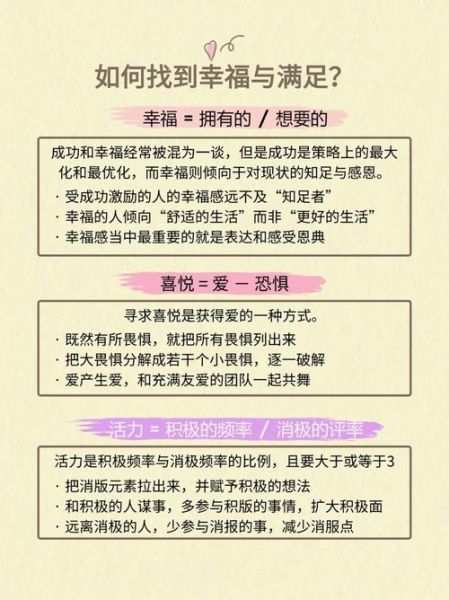 如何找到幸福与满足?

幸福 = 拥有的 / 想要的

成功和幸福经常被混为一谈，但是成功是策略上的最大化和最优化，而幸福则倾向于对现状的知足与感恩。

· 受成功激励的人的幸福感远不及“知足者”
· 幸福的人倾向“舒适的生活”而非“更好的生活”
· 幸福感当中最重要的就是表达和感受恩典

喜悦 = 爱 — 恐惧

寻求喜悦是获得爱的一种方式。

· 既然有所畏惧，就把所有畏惧列出来
· 把大畏惧分解成若干个小畏惧，逐一破解
· 爱产生爱，和充满友爱的团队一起共舞

活力 = 积极的频率 / 消极的评率

活力是积极频率与消极频率的比例，且要大于或等于3

· 把消版元素拉出来，并赋予积极的想法
· 和积极的人谋事，多参与积版的事情，扩大积极面
· 远离消极的人，少参与消报的事，减少消服点